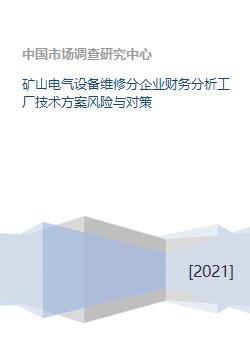 中国市场调查研究中心

矿山电气设备维修分企业财务分析工厂技术方案风险与对策

[2021]